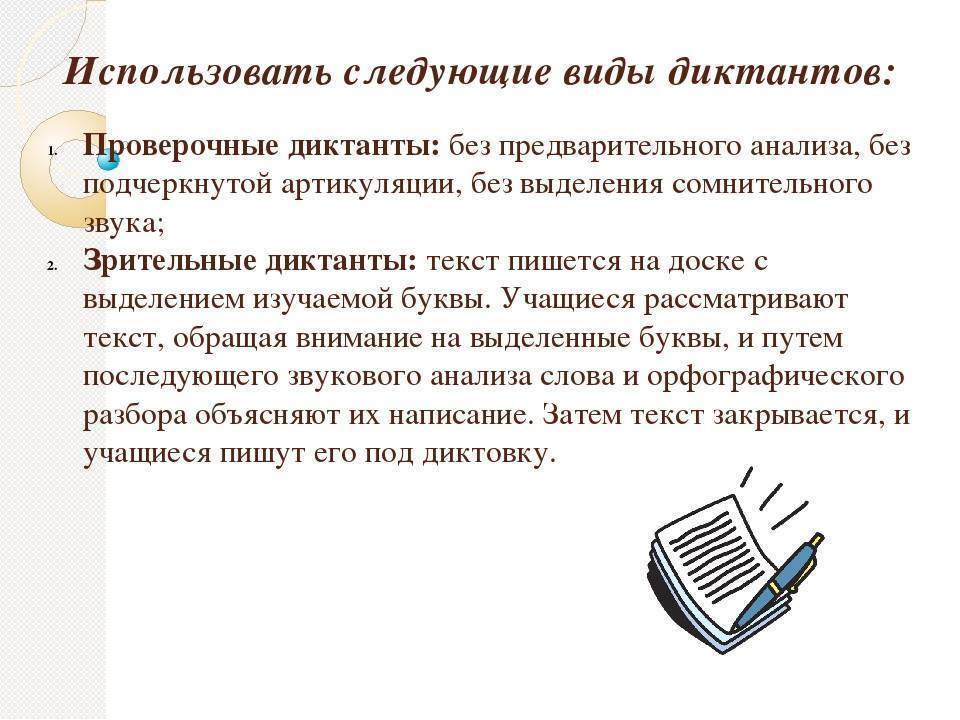 Использовать следующие виды диктантов:

1. Проверочные диктанты: без предварительного анализа, без подчеркнутой артикуляции, без выделения сомнительного звука;
2. Зрительные диктанты: текст пишется на доске с выделением изучаемой буквы. Учащиеся рассматривают текст, обращая внимание на выделенные буквы, и путем последующего звукового анализа слова и орфографического разбора объясняют их написание. Затем текст закрывается, и учащиеся пишут его под диктовку.